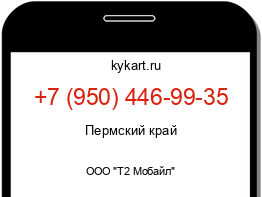 kykart.ru

+7 (950) 446-99-35

Пермский край

ООО "Т2 Мобайл"